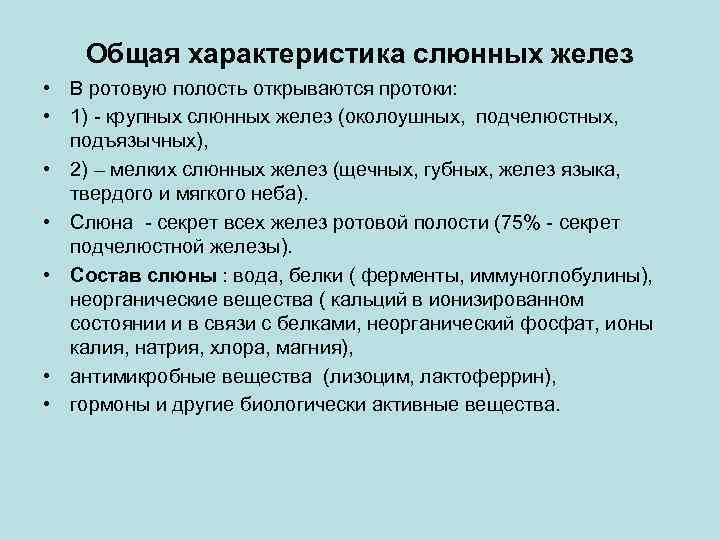 Общая характеристика слюнных желез

• В ротовую полость открываются протоки:
• 1) - крупных слюнных желез (околоушных, подчелюстных, подъязычных),
• 2) – мелких слюнных желез (щечных, губных, желез языка, твердого и мягкого неба).
• Слюна - секрет всех желез ротовой полости (75% - секрет подчелюстной железы).
• Состав слюны : вода, белки ( ферменты, иммуноглобулины), неорганические вещества ( кальций в ионизированном состоянии и в связи с белками, неорганический фосфат, ионы калия, натрия, хлора, магния),
• антимикробные вещества (лизоцим, лактоферрин),
• гормоны и другие биологически активные вещества.